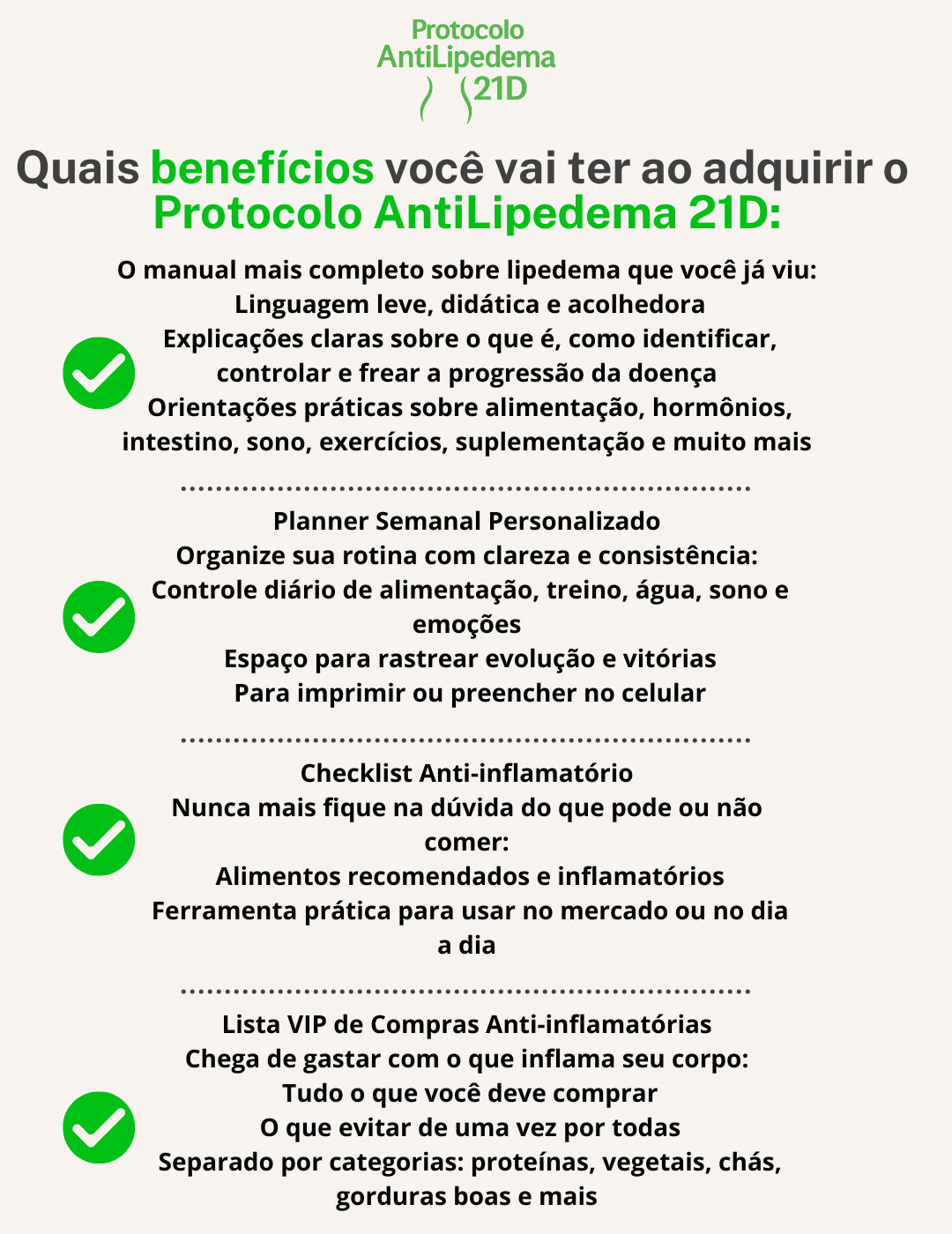 Protocolo
AntiLipedema
21D

Quais benefícios você vai ter ao adquirir o Protocolo AntiLipedema 21D:

O manual mais completo sobre lipedema que você já viu:
Linguagem leve, didática e acolhedora
Explicações claras sobre o que é, como identificar, controlar e frear a progressão da doença
Orientações práticas sobre alimentação, hormônios, intestino, sono, exercícios, suplementação e muito mais

Planner Semanal Personalizado
Organize sua rotina com clareza e consistência:
Controle diário de alimentação, treino, água, sono e emoções
Espaço para rastrear evolução e vitórias
Para imprimir ou preencher no celular

Checklist Anti-inflamatório
Nunca mais fique na dúvida do que pode ou não comer:
Alimentos recomendados e inflamatórios
Ferramenta prática para usar no mercado ou no dia a dia

Lista VIP de Compras Anti-inflamatórias
Chega de gastar com o que inflama seu corpo:
Tudo o que você deve comprar
O que evitar de uma vez por todas
Separado por categorias: proteínas, vegetais, chás, gorduras boas e mais